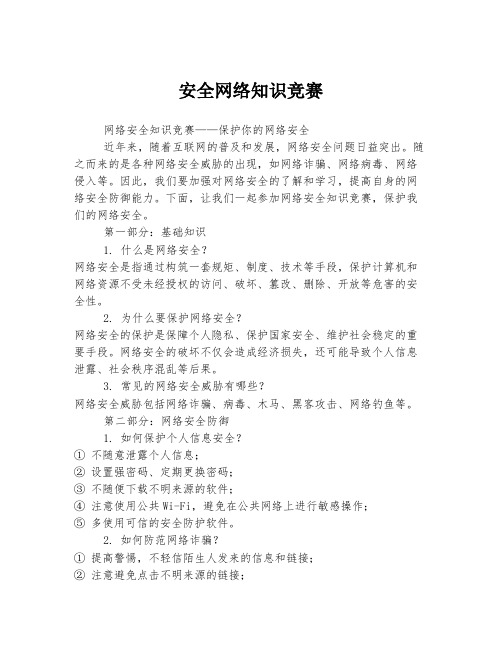 安全网络知识竞赛

网络安全知识竞赛——保护你的网络安全

近年来，随着互联网的普及和发展，网络安全问题日益突出。随之而来的是各种网络安全威胁的出现，如网络诈骗、网络病毒、网络侵入等。因此，我们要加强对网络安全的了解和学习，提高自身的网络安全防御能力。下面，让我们一起参加网络安全知识竞赛，保护我们的网络安全。

第一部分：基础知识

1. 什么是网络安全？

网络安全是指通过构筑一套规矩、制度、技术等手段，保护计算机和网络资源不受未经授权的访问、破坏、篡改、删除、开放等危害的安全性。

2. 为什么要保护网络安全？

网络安全的保护是保障个人隐私、保护国家安全、维护社会稳定的重要手段。网络安全的破坏不仅会造成经济损失，还可能导致个人信息泄露、社会秩序混乱等后果。

3. 常见的网络安全威胁有哪些？

网络安全威胁包括网络诈骗、病毒、木马、黑客攻击、网络钓鱼等。

第二部分：网络安全防御

1. 如何保护个人信息安全？

① 不随意泄露个人信息；
② 设置强密码、定期更换密码；
③ 不随便下载不明来源的软件；
④ 注意使用公共Wi-Fi，避免在公共网络上进行敏感操作；
⑤ 多使用可信的安全防护软件。

2. 如何防范网络诈骗？

① 提高警惕，不轻信陌生人发来的信息和链接；
② 注意避免点击不明来源的链接；